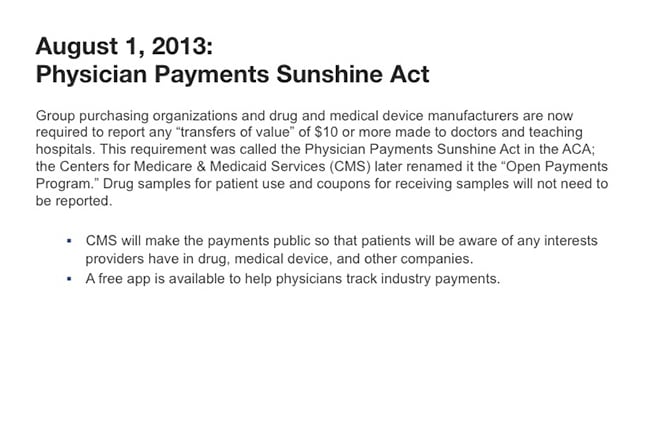 August 1, 2013:
Physician Payments Sunshine Act

Group purchasing organizations and drug and medical device manufacturers are now required to report any “transfers of value” of \$10 or more made to doctors and teaching hospitals. This requirement was called the Physician Payments Sunshine Act in the ACA; the Centers for Medicare & Medicaid Services (CMS) later renamed it the “Open Payments Program.” Drug samples for patient use and coupons for receiving samples will not need to be reported.

- CMS will make the payments public so that patients will be aware of any interests providers have in drug, medical device, and other companies.
- A free app is available to help physicians track industry payments.